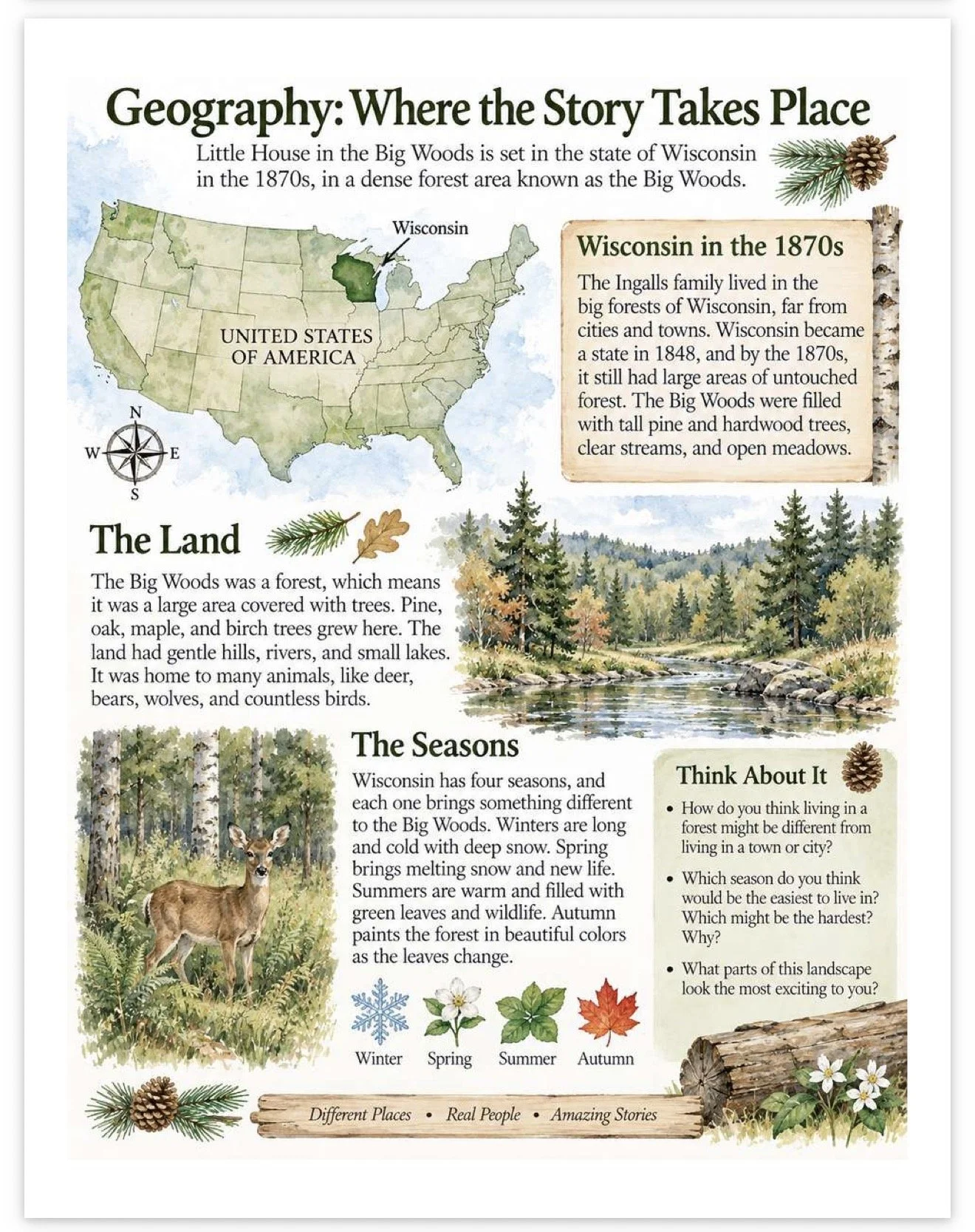 Geography: Where the Story Takes Place

Little House in the Big Woods is set in the state of Wisconsin in the 1870s, in a dense forest area known as the Big Woods.

Wisconsin

UNITED STATES OF AMERICA

N
W
E
S

Wisconsin in the 1870s

The Ingalls family lived in the big forests of Wisconsin, far from cities and towns. Wisconsin became a state in 1848, and by the 1870s, it still had large areas of untouched forest. The Big Woods were filled with tall pine and hardwood trees, clear streams, and open meadows.

The Land

The Big Woods was a forest, which means it was a large area covered with trees. Pine, oak, maple, and birch trees grew here. The land had gentle hills, rivers, and small lakes. It was home to many animals, like deer, bears, wolves, and countless birds.

The Seasons

Wisconsin has four seasons, and each one brings something different to the Big Woods. Winters are long and cold with deep snow. Spring brings melting snow and new life. Summers are warm and filled with green leaves and wildlife. Autumn paints the forest in beautiful colors as the leaves change.

Winter
Spring
Summer
Autumn

Think About It

• How do you think living in a forest might be different from living in a town or city?
• Which season do you think would be the easiest to live in? Which might be the hardest? Why?
• What parts of this landscape look the most exciting to you?

Different Places • Real People • Amazing Stories